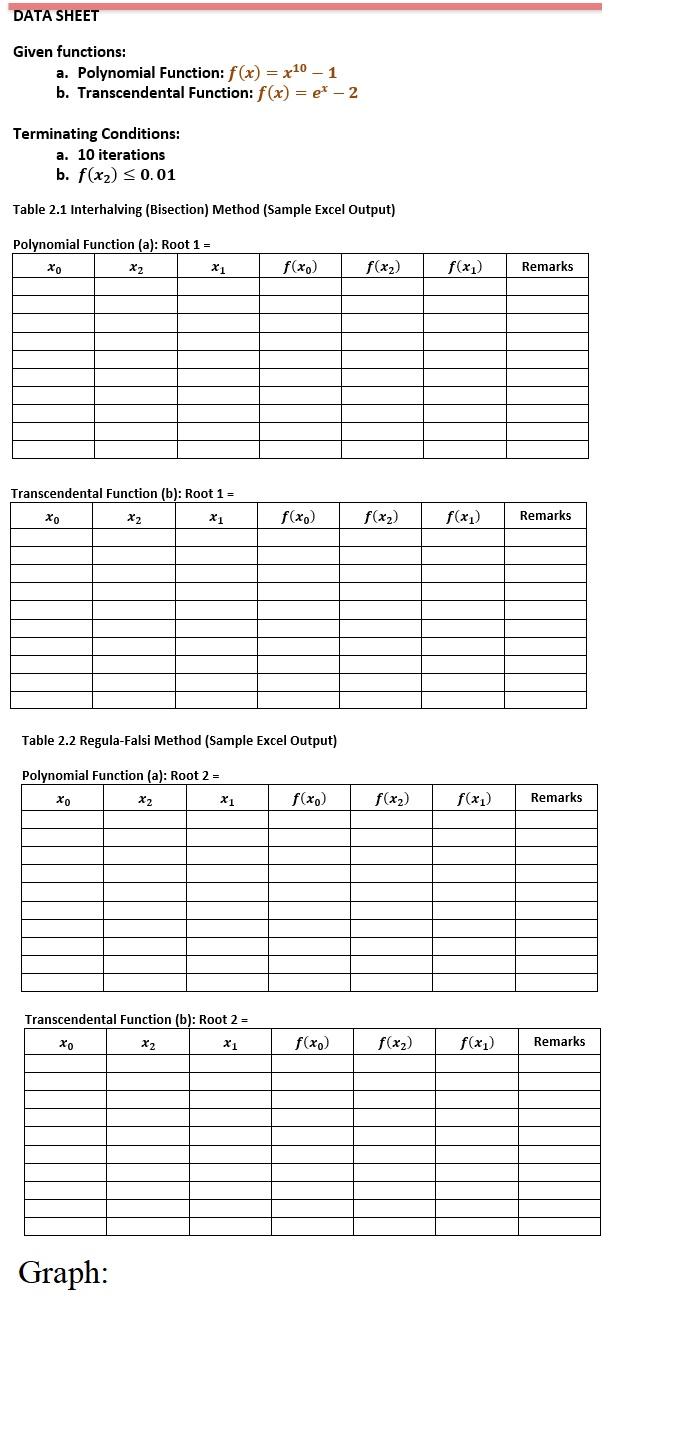 DATA SHEET

Given functions:
a. Polynomial Function: $f(x) = x^{10} - 1$
b. Transcendental Function: $f(x) = e^x - 2$

Terminating Conditions:
a. 10 iterations
b. $f(x_2) \leq 0.01$

Table 2.1 Interhalving (Bisection) Method (Sample Excel Output)

Polynomial Function (a): Root 1 =

| $x_0$ | $x_2$ | $x_1$ | $f(x_0)$ | $f(x_2)$ | $f(x_1)$ | Remarks |
|---|---|---|---|---|---|---|
| | | | | | | |
| | | | | | | |
| | | | | | | |
| | | | | | | |
| | | | | | | |
| | | | | | | |
| | | | | | | |
| | | | | | | |
| | | | | | | |
| | | | | | | |

Transcendental Function (b): Root 1 =

| $x_0$ | $x_2$ | $x_1$ | $f(x_0)$ | $f(x_2)$ | $f(x_1)$ | Remarks |
|---|---|---|---|---|---|---|
| | | | | | | |
| | | | | | | |
| | | | | | | |
| | | | | | | |
| | | | | | | |
| | | | | | | |
| | | | | | | |
| | | | | | | |
| | | | | | | |
| | | | | | | |

Table 2.2 Regula-Falsi Method (Sample Excel Output)

Polynomial Function (a): Root 2 =

| $x_0$ | $x_2$ | $x_1$ | $f(x_0)$ | $f(x_2)$ | $f(x_1)$ | Remarks |
|---|---|---|---|---|---|---|
| | | | | | | |
| | | | | | | |
| | | | | | | |
| | | | | | | |
| | | | | | | |
| | | | | | | |
| | | | | | | |
| | | | | | | |
| | | | | | | |
| | | | | | | |

Transcendental Function (b): Root 2 =

| $x_0$ | $x_2$ | $x_1$ | $f(x_0)$ | $f(x_2)$ | $f(x_1)$ | Remarks |
|---|---|---|---|---|---|---|
| | | | | | | |
| | | | | | | |
| | | | | | | |
| | | | | | | |
| | | | | | | |
| | | | | | | |
| | | | | | | |
| | | | | | | |
| | | | | | | |
| | | | | | | |

Graph: